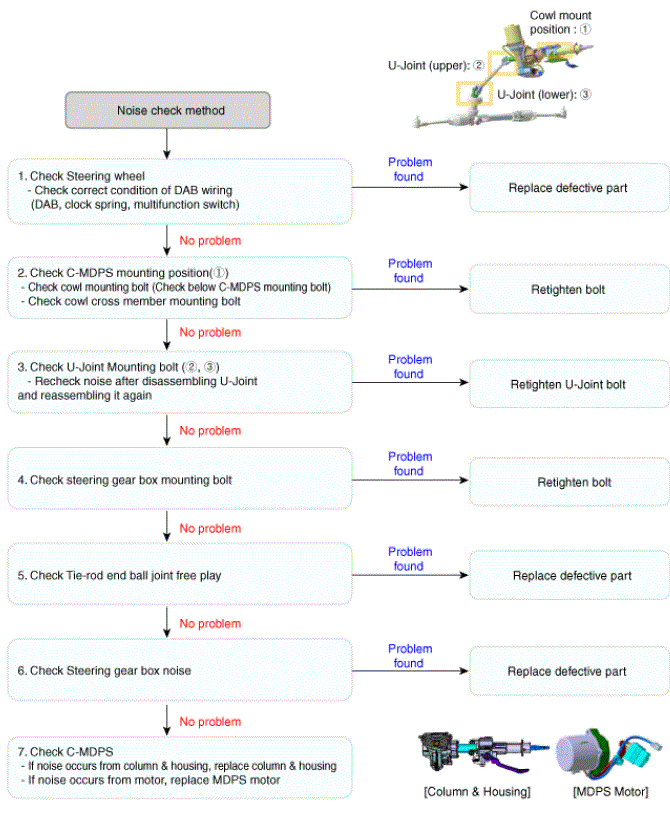 Cowl mount position : ①

U-Joint (upper): ②

U-Joint (lower): ③

Noise check method

1. Check Steering wheel
- Check correct condition of DAB wiring (DAB, clock spring, multifunction switch)

Problem found

Replace defective part

No problem

2. Check C-MDPS mounting position(①)
- Check cowl mounting bolt (Check below C-MDPS mounting bolt)
- Check cowl cross member mounting bolt

Problem found

Retighten bolt

No problem

3. Check U-Joint Mounting bolt (②, ③)
- Recheck noise after disassembling U-Joint and reassembling it again

Problem found

Retighten U-Joint bolt

No problem

4. Check steering gear box mounting bolt

Problem found

Retighten bolt

No problem

5. Check Tie-rod end ball joint free play

Problem found

Replace defective part

No problem

6. Check Steering gear box noise

Problem found

Replace defective part

No problem

7. Check C-MDPS
- If noise occurs from column & housing, replace column & housing
- If noise occurs from motor, replace MDPS motor

[Column & Housing]

[MDPS Motor]